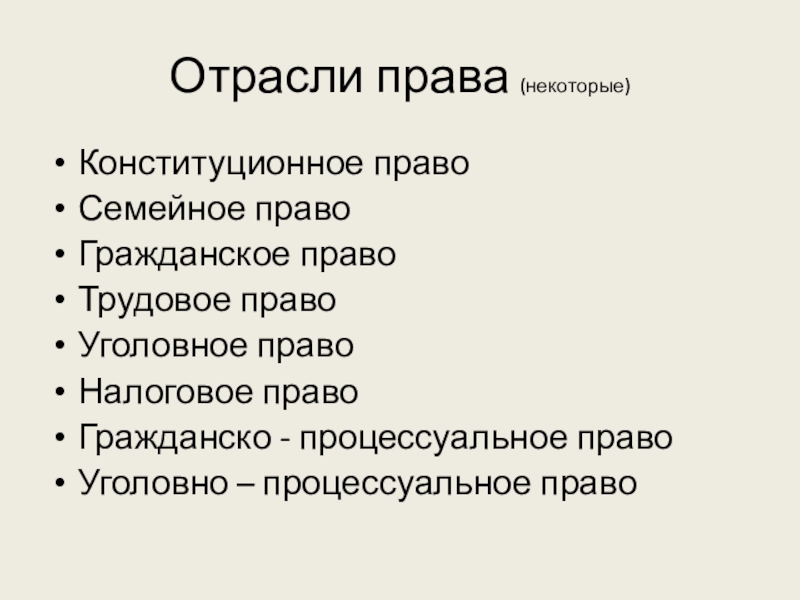 Отрасли права (некоторые)

• Конституционное право
• Семейное право
• Гражданское право
• Трудовое право
• Уголовное право
• Налоговое право
• Гражданско - процессуальное право
• Уголовно – процессуальное право